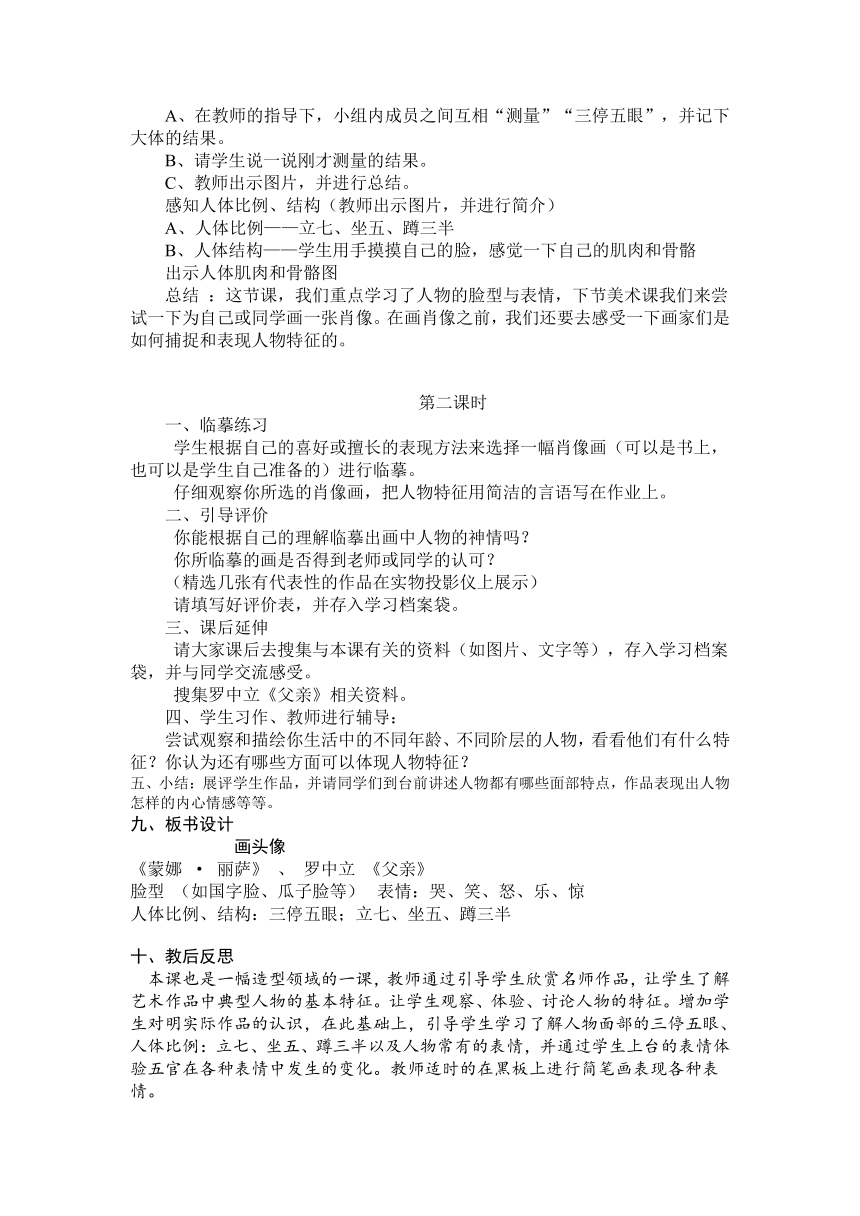 A、在教师的指导下，小组内成员之间互相“测量”“三停五眼”，并记下大体的结果。
B、请学生说一说刚才测量的结果。
C、教师出示图片，并进行总结。
感知人体比例、结构（教师出示图片，并进行简介）
A、人体比例——立七、坐五、蹲三半
B、人体结构——学生用手摸摸自己的脸，感觉一下自己的肌肉和骨骼
出示人体肌肉和骨骼图
总结 ：这节课，我们重点学习了人物的脸型与表情，下节美术课我们来尝试一下为自己或同学画一张肖像。在画肖像之前，我们还要去感受一下画家们是如何捕捉和表现人物特征的。

第二课时
一、临摹练习
学生根据自己的喜好或擅长的表现方法来选择一幅肖像画（可以是书上，也可以是学生自己准备的）进行临摹。
仔细观察你所选的肖像画，把人物特征用简洁的言语写在作业上。
二、引导评价
你能根据自己的理解临摹出画中人物的神情吗？
你所临摹的画是否得到老师或同学的认可？
（精选几张有代表性的作品在实物投影仪上展示）
请填写好评价表，并存入学习档案袋。
三、课后延伸
请大家课后去搜集与本课有关的资料（如图片、文字等），存入学习档案袋，并与同学交流感受。
搜集罗中立《父亲》相关资料。
四、学生习作、教师进行辅导：
尝试观察和描绘你生活中的不同年龄、不同阶层的人物，看看他们有什么特征？你认为还有哪些方面可以体现人物特征？
五、小结：展评学生作品，并请同学们到台前讲述人物都有哪些面部特点，作品表现出人物怎样的内心情感等等。
九、板书设计
画头像
《蒙娜 · 丽萨》 、 罗中立 《父亲》
脸型 （如国字脸、瓜子脸等） 表情：哭、笑、怒、乐、惊
人体比例、结构：三停五眼；立七、坐五、蹲三半

十、教后反思
本课也是一幅造型领域的一课，教师通过引导学生欣赏名师作品，让学生了解艺术作品中典型人物的基本特征。让学生观察、体验、讨论人物的特征。增加学生对明实际作品的认识，在此基础上，引导学生学习了解人物面部的三停五眼、人体比例：立七、坐五、蹲三半以及人物常有的表情，并通过学生上台的表情体验五官在各种表情中发生的变化。教师适时的在黑板上进行简笔画表现各种表情。